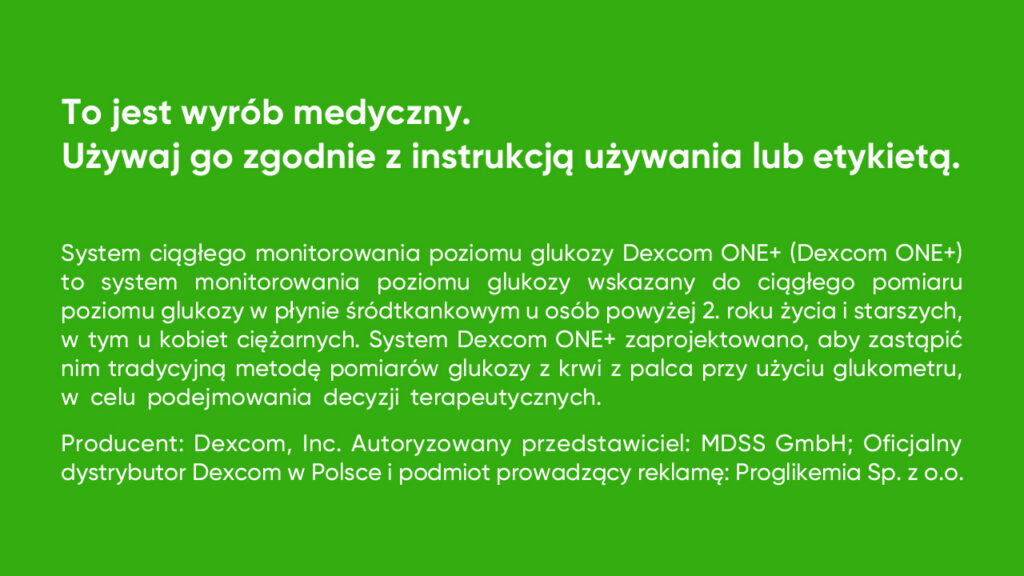 To jest wyrób medyczny.
Używaj go zgodnie z instrukcją używania lub etykietą.

System ciągłego monitorowania poziomu glukozy Dexcom ONE+ (Dexcom ONE+) to system monitorowania poziomu glukozy wskazany do ciągłego pomiaru poziomu glukozy w płynie śródtkankowym u osób powyżej 2. roku życia i starszych, w tym u kobiet ciężarnych. System Dexcom ONE+ zaprojektowano, aby zastąpić nim tradycyjną metodę pomiarów glukozy z krwi z palca przy użyciu glukometru, w celu podejmowania decyzji terapeutycznych.

Producent: Dexcom, Inc. Autoryzowany przedstawiciel: MDSS GmbH; Oficjalny dystrybutor Dexcom w Polsce i podmiot prowadzący reklamę: Proglikemia Sp. z o.o.